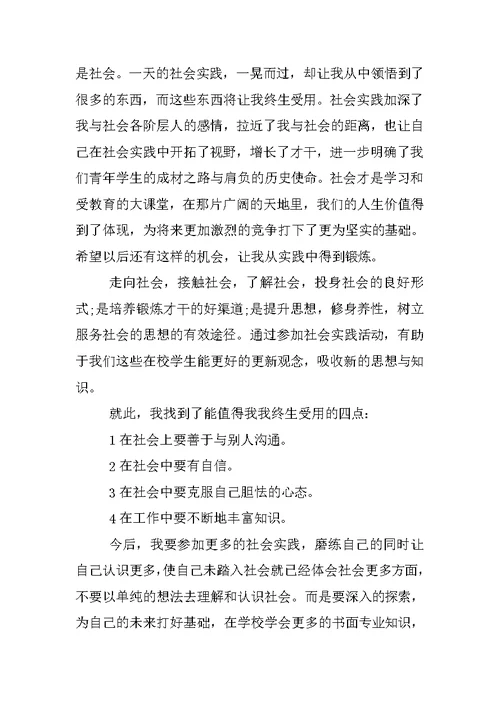 是社会。一天的社会实践，一晃而过，却让我从中领悟到了很多的东西，而这些东西将让我终生受用。社会实践加深了我与社会各阶层人的感情，拉近了我与社会的距离，也让自己在社会实践中开拓了视野，增长了才干，进一步明确了我们青年学生的成材之路与肩负的历史使命。社会才是学习和受教育的大课堂，在那片广阔的天地里，我们的人生价值得到了体现，为将来更加激烈的竞争打下了更为坚实的基础。希望以后还有这样的机会，让我从实践中得到锻炼。

走向社会，接触社会，了解社会，投身社会的良好形式;是培养锻炼才干的好渠道;是提升思想，修身养性，树立服务社会的思想的有效途径。通过参加社会实践活动，有助于我们这些在校学生能更好的更新观念，吸收新的思想与知识。

就此，我找到了能值得我我终生受用的四点:

1 在社会上要善于与别人沟通。

2 在社会中要有自信。

3 在社会中要克服自己胆怯的心态。

4 在工作中要不断地丰富知识。

今后，我要参加更多的社会实践，磨练自己的同时让自己认识更多，使自己未踏入社会就已经体会社会更多方面，不要以单纯的想法去理解和认识社会。而是要深入的探索，为自己的未来打好基础，在学校学会更多的书面专业知识，